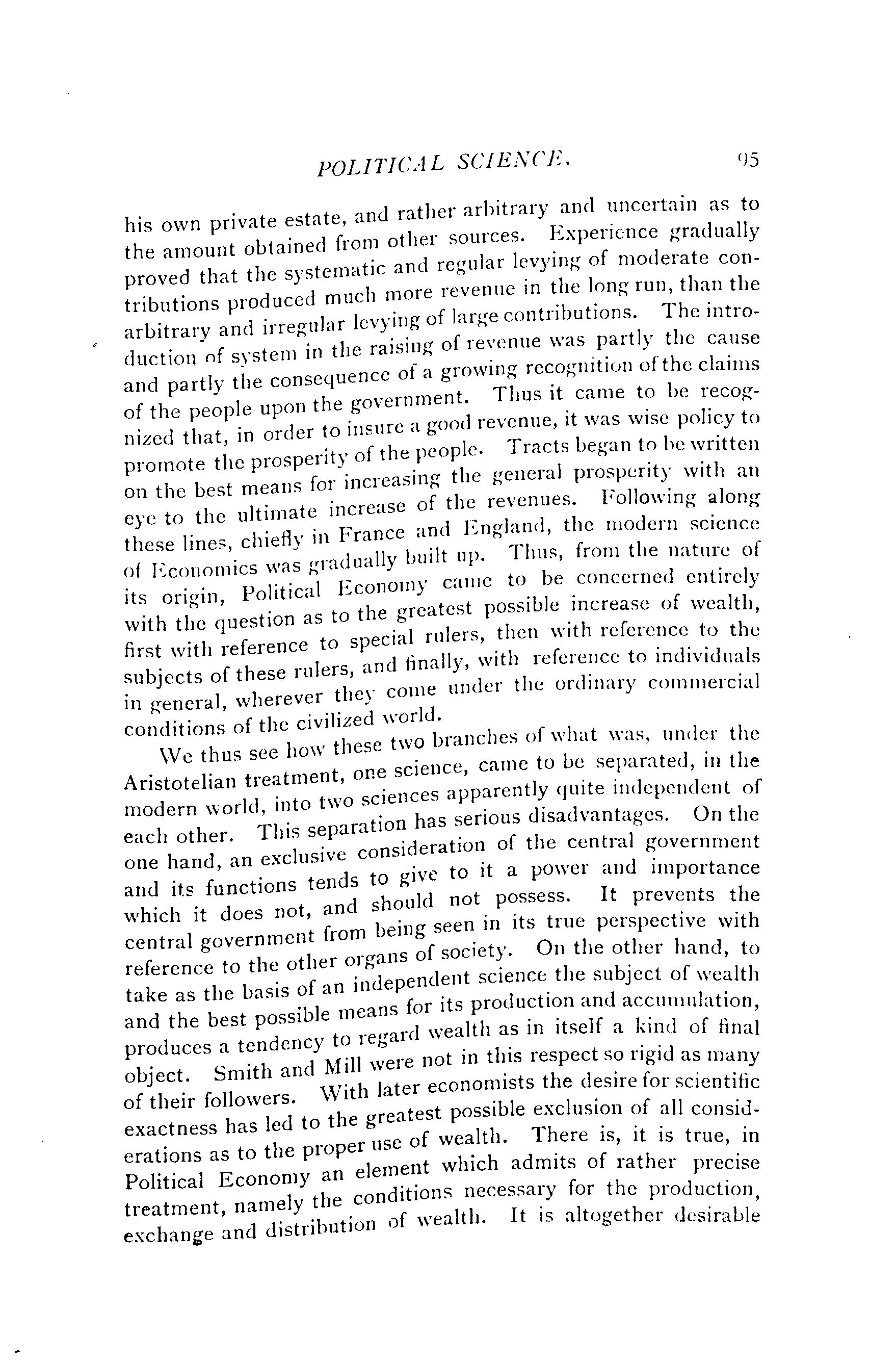 POLITICAL SCIENCE. 95

his own private estate, and rather arbitrary and uncertain as to the amount obtained from other sources. Experience gradually proved that the systematic and regular levying of moderate contributions produced much more revenue in the long run, than the arbitrary and irregular levying of large contributions. The introduction of system in the raising of revenue was partly the cause and partly the consequence of a growing recognition of the claims of the people upon the government. Thus it came to be recognized that, in order to insure a good revenue, it was wise policy to promote the prosperity of the people. Tracts began to be written on the best means for increasing the general prosperity with an eye to the ultimate increase of the revenues. Following along these lines, chiefly in France and England, the modern science of Economics was gradually built up. Thus, from the nature of its origin, Political Economy came to be concerned entirely with the question as to the greatest possible increase of wealth, first with reference to special rulers, then with reference to the subjects of these rulers, and finally, with reference to individuals in general, wherever they come under the ordinary commercial conditions of the civilized world.

We thus see how these two branches of what was, under the Aristotelian treatment, one science, came to be separated, in the modern world, into two sciences apparently quite independent of each other. This separation has serious disadvantages. On the one hand, an exclusive consideration of the central government and its functions tends to give to it a power and importance which it does not, and should not possess. It prevents the central government from being seen in its true perspective with reference to the other organs of society. On the other hand, to take as the basis of an independent science the subject of wealth and the best possible means for its production and accumulation, produces a tendency to regard wealth as in itself a kind of final object. Smith and Mill were not in this respect so rigid as many of their followers. With later economists the desire for scientific exactness has led to the greatest possible exclusion of all considerations as to the proper use of wealth. There is, it is true, in Political Economy an element which admits of rather precise treatment, namely the conditions necessary for the production, exchange and distribution of wealth. It is altogether desirable